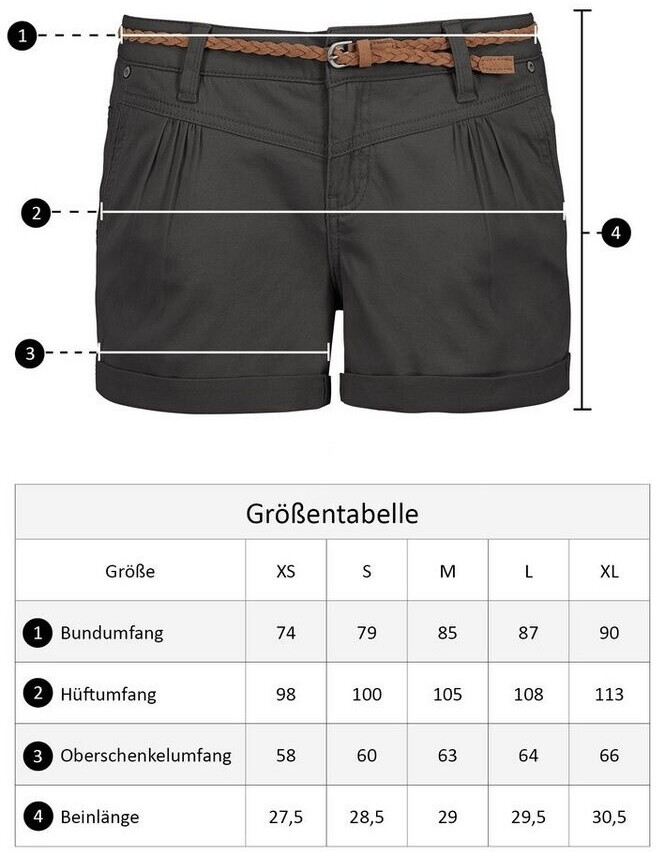 1
2
3
4

Größentabelle

| Größe | XS | S | M | L | XL |
|---|---|---|---|---|---|
| 1 Bundumfang | 74 | 79 | 85 | 87 | 90 |
| 2 Hüftumfang | 98 | 100 | 105 | 108 | 113 |
| 3 Oberschenkelumfang | 58 | 60 | 63 | 64 | 66 |
| 4 Beinlänge | 27,5 | 28,5 | 29 | 29,5 | 30,5 |